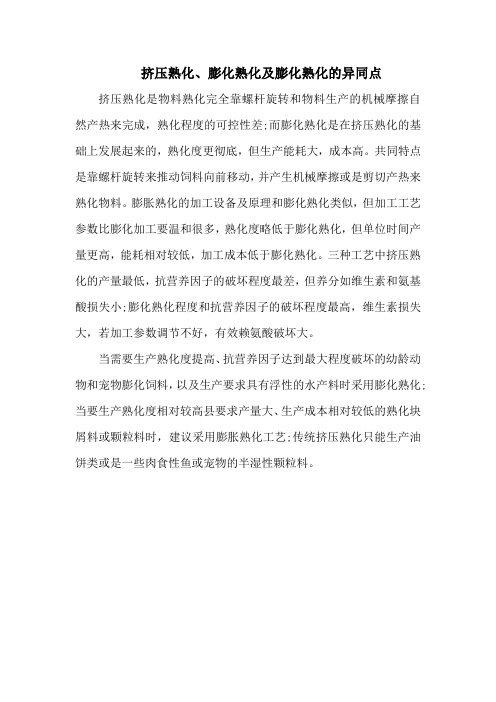 挤压熟化、膨化熟化及膨化熟化的异同点

挤压熟化是物料熟化完全靠螺杆旋转和物料生产的机械摩擦自然产热来完成，熟化程度的可控性差;而膨化熟化是在挤压熟化的基础上发展起来的，熟化度更彻底，但生产能耗大，成本高。共同特点是靠螺杆旋转来推动饲料向前移动，并产生机械摩擦或是剪切产热来熟化物料。膨胀熟化的加工设备及原理和膨化熟化类似，但加工工艺参数比膨化加工要温和很多，熟化度略低于膨化熟化，但单位时间产量更高，能耗相对较低，加工成本低于膨化熟化。三种工艺中挤压熟化的产量最低，抗营养因子的破坏程度最差，但养分如维生素和氨基酸损失小;膨化熟化程度和抗营养因子的破坏程度最高，维生素损失大，若加工参数调节不好，有效赖氨酸破坏大。

当需要生产熟化度提高、抗营养因子达到最大程度破坏的幼龄动物和宠物膨化饲料，以及生产要求具有浮性的水产料时采用膨化熟化;当要生产熟化度相对较高县要求产量大、生产成本相对较低的熟化块屑料或颗粒料时，建议采用膨胀熟化工艺;传统挤压熟化只能生产油饼类或是一些肉食性鱼或宠物的半湿性颗粒料。